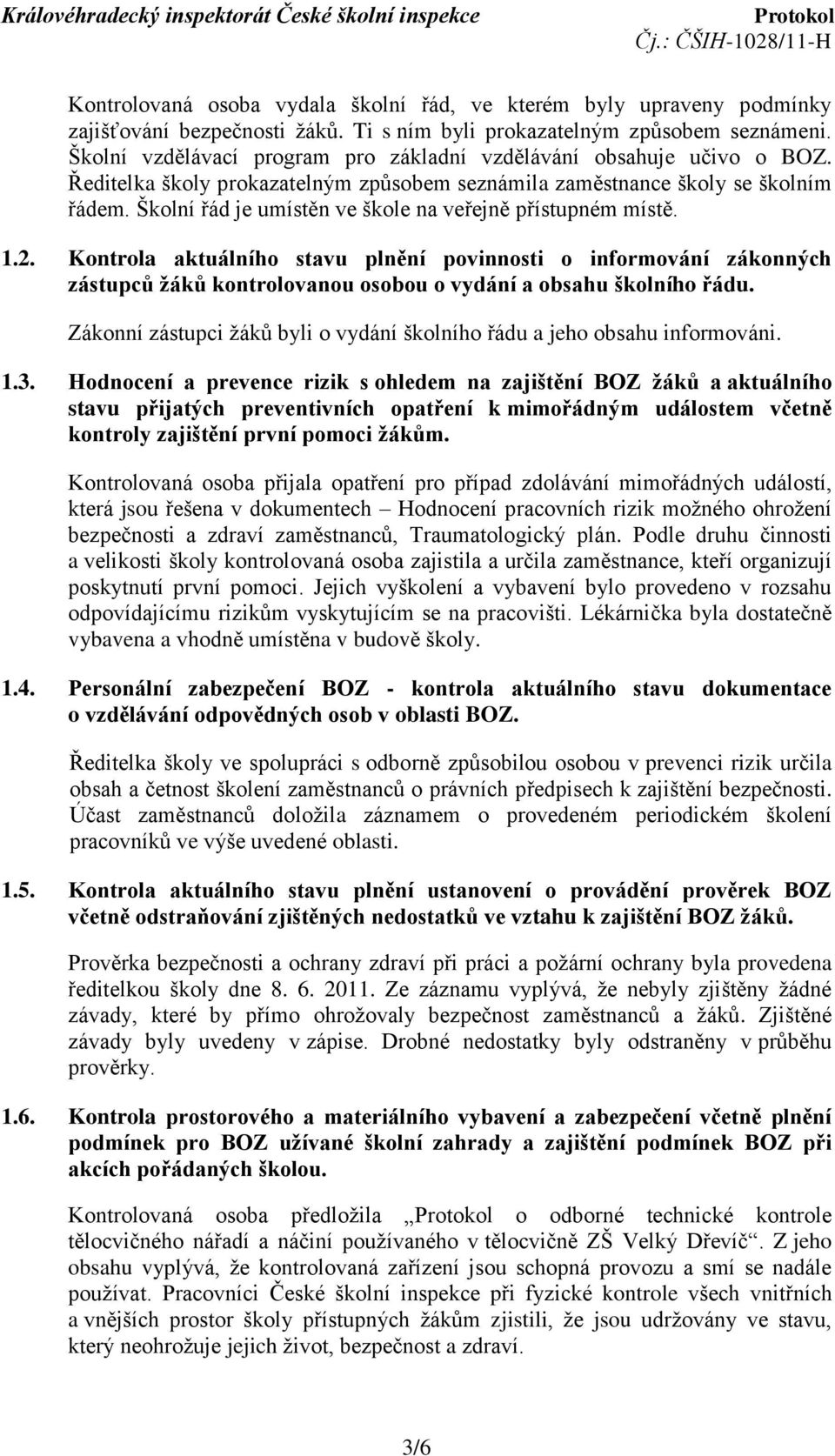 Královéhradecký inspektorát České školní inspekce Protokol
Čj.: ČŠIH-1028/11-H

Kontrolovaná osoba vydala školní řád, ve kterém byly upraveny podmínky zajišťování bezpečnosti žáků. Ti s ním byli prokazatelným způsobem seznámeni. Školní vzdělávací program pro základní vzdělávání obsahuje učivo o BOZ. Ředitelka školy prokazatelným způsobem seznámila zaměstnance školy se školním řádem. Školní řád je umístěn ve škole na veřejně přístupném místě.

1.2. Kontrola aktuálního stavu plnění povinnosti o informování zákonných zástupců žáků kontrolovanou osobou o vydání a obsahu školního řádu.

Zákonní zástupci žáků byli o vydání školního řádu a jeho obsahu informováni.

1.3. Hodnocení a prevence rizik s ohledem na zajištění BOZ žáků a aktuálního stavu přijatých preventivních opatření k mimořádným událostem včetně kontroly zajištění první pomoci žákům.

Kontrolovaná osoba přijala opatření pro případ zdolávání mimořádných událostí, která jsou řešena v dokumentech – Hodnocení pracovních rizik možného ohrožení bezpečnosti a zdraví zaměstnanců, Traumatologický plán. Podle druhu činnosti a velikosti školy kontrolovaná osoba zajistila a určila zaměstnance, kteří organizují poskytnutí první pomoci. Jejich vyškolení a vybavení bylo provedeno v rozsahu odpovídajícímu rizikům vyskytujícím se na pracovišti. Lékárnička byla dostatečně vybavena a vhodně umístěna v budově školy.

1.4. Personální zabezpečení BOZ - kontrola aktuálního stavu dokumentace o vzdělávání odpovědných osob v oblasti BOZ.

Ředitelka školy ve spolupráci s odborně způsobilou osobou v prevenci rizik určila obsah a četnost školení zaměstnanců o právních předpisech k zajištění bezpečnosti. Účast zaměstnanců doložila záznamem o provedeném periodickém školení pracovníků ve výše uvedené oblasti.

1.5. Kontrola aktuálního stavu plnění ustanovení o provádění prověrek BOZ včetně odstraňování zjištěných nedostatků ve vztahu k zajištění BOZ žáků.

Prověrka bezpečnosti a ochrany zdraví při práci a požární ochrany byla provedena ředitelkou školy dne 8. 6. 2011. Ze záznamu vyplývá, že nebyly zjištěny žádné závady, které by přímo ohrožovaly bezpečnost zaměstnanců a žáků. Zjištěné závady byly uvedeny v zápise. Drobné nedostatky byly odstraněny v průběhu prověrky.

1.6. Kontrola prostorového a materiálního vybavení a zabezpečení včetně plnění podmínek pro BOZ užívané školní zahrady a zajištění podmínek BOZ při akcích pořádaných školou.

Kontrolovaná osoba předložila „Protokol o odborné technické kontrole tělocvičného nářadí a náčiní používaného v tělocvičně ZŠ Velký Dřevíč“. Z jeho obsahu vyplývá, že kontrolovaná zařízení jsou schopná provozu a smí se nadále používat. Pracovníci České školní inspekce při fyzické kontrole všech vnitřních a vnějších prostor školy přístupných žákům zjistili, že jsou udržovány ve stavu, který neohrožuje jejich život, bezpečnost a zdraví.

3/6